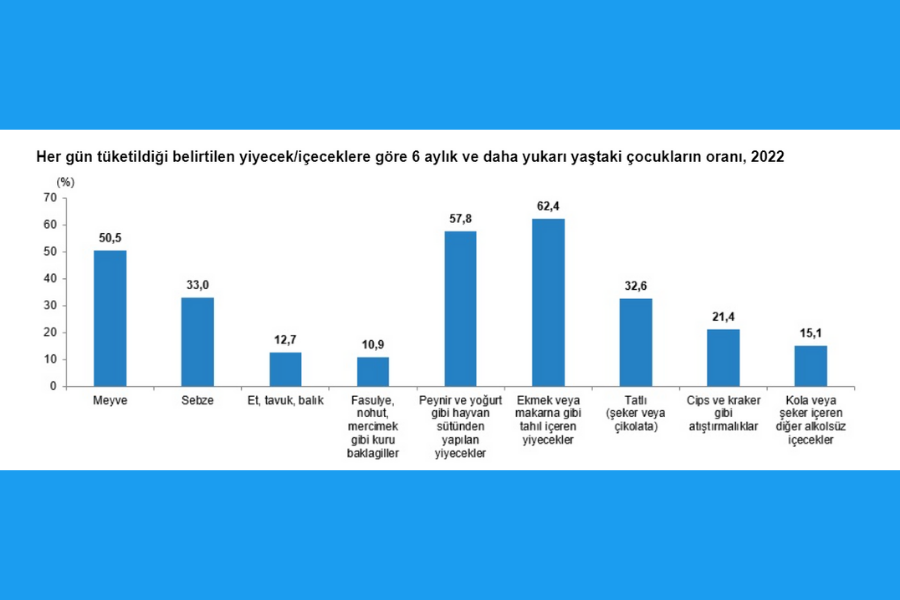 Her gün tüketildiği belirtilen yiyecek/içeceklere göre 6 aylık ve daha yukarı yaştaki çocukların oranı, 2022

(%)
70
60
50
40
30
20
10
0

50,5
33,0
12,7
10,9
57,8
62,4
32,6
21,4
15,1

Meyve
Sebze
Et, tavuk, balık
Fasulye, nohut, mercimek gibi kuru baklagiller
Peynir ve yoğurt gibi hayvan sütünden yapılan yiyecekler
Ekmek veya makarna gibi tahıl içeren yiyecekler
Tatlı (şeker veya çikolata)
Cips ve kraker gibi atıştırmalıklar
Kola veya şeker içeren diğer alkolsüz içecekler